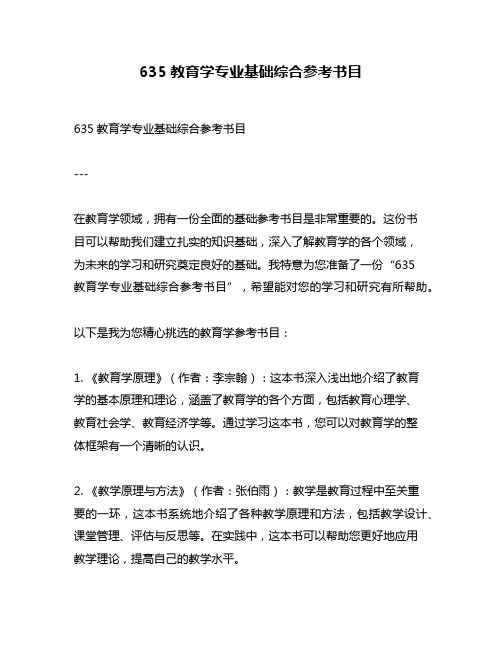 635 教育学专业基础综合参考书目

635 教育学专业基础综合参考书目

---

在教育学领域，拥有一份全面的基础参考书目是非常重要的。这份书目可以帮助我们建立扎实的知识基础，深入了解教育学的各个领域，为未来的学习和研究奠定良好的基础。我特意为您准备了一份“635 教育学专业基础综合参考书目”，希望能对您的学习和研究有所帮助。

以下是我为您精心挑选的教育学参考书目：

1. 《教育学原理》（作者：李宗翰）：这本书深入浅出地介绍了教育学的基本原理和理论，涵盖了教育学的各个方面，包括教育心理学、教育社会学、教育经济学等。通过学习这本书，您可以对教育学的整体框架有一个清晰的认识。

2. 《教学原理与方法》（作者：张伯雨）：教学是教育过程中至关重要的一环，这本书系统地介绍了各种教学原理和方法，包括教学设计、课堂管理、评估与反思等。在实践中，这本书可以帮助您更好地应用教学理论，提高自己的教学水平。